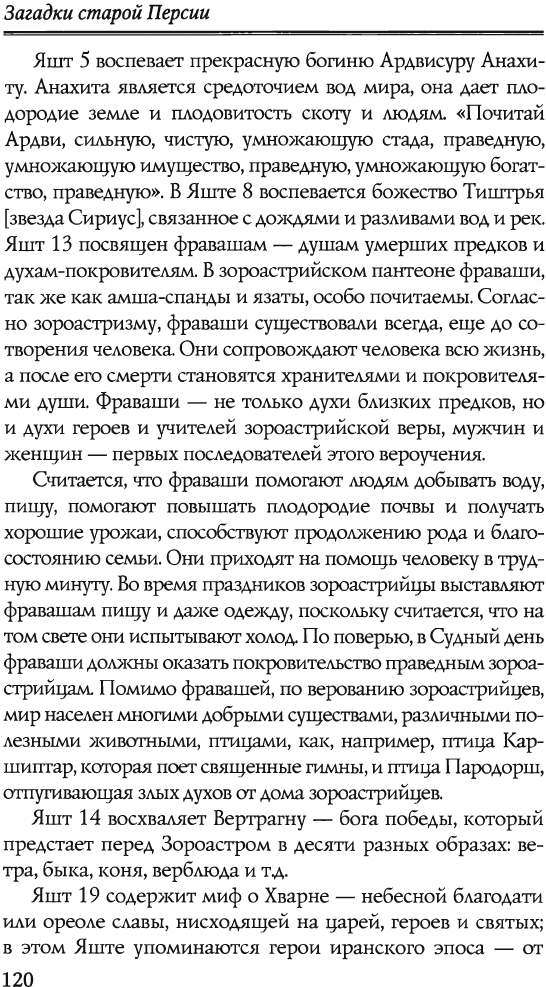 Загадки старой Персии

Яшт 5 воспевает прекрасную богиню Ардвисуру Анахиту. Анахита является средоточием вод мира, она дает плодородие земле и плодовитость скоту и людям. «Почитай Ардви, сильную, чистую, умножающую стада, праведную, умножающую имущество, праведную, умножающую богатство, праведную». В Яште 8 воспевается божество Тиштрья [звезда Сириус], связанное с дождями и разливами вод и рек. Яшт 13 посвящен фравашам — душам умерших предков и духам-покровителям. В зороастрийском пантеоне фраваши, так же как амша-спанды и язаты, особо почитаемы. Согласно зороастризму, фраваши существовали всегда, еще до сотворения человека. Они сопровождают человека всю жизнь, а после его смерти становятся хранителями и покровителями души. Фраваши — не только духи близких предков, но и духи героев и учителей зороастрийской веры, мужчин и женщин — первых последователей этого вероучения.

Считается, что фраваши помогают людям добывать воду, пищу, помогают повышать плодородие почвы и получать хорошие урожаи, способствуют продолжению рода и благосостоянию семьи. Они приходят на помощь человеку в трудную минуту. Во время праздников зороастрийцы выставляют фравашам пищу и даже одежду, поскольку считается, что на том свете они испытывают холод. По поверью, в Судный день фраваши должны оказать покровительство праведным зороастрийцам. Помимо фравашей, по верованию зороастрийцев, мир населен многими добрыми существами, различными полезными животными, птицами, как, например, птица Каршиптар, которая поет священные гимны, и птица Пародорш, отпугивающая злых духов от дома зороастрийцев.

Яшт 14 восхваляет Вертрагну — бога победы, который предстает перед Зороастром в десяти разных образах: ветра, быка, коня, верблюда и т.д.

Яшт 19 содержит миф о Хварне — небесной благодати или ореоле славы, нисходящей на царей, героев и святых; в этом Яште упоминаются герои иранского эпоса — от

120